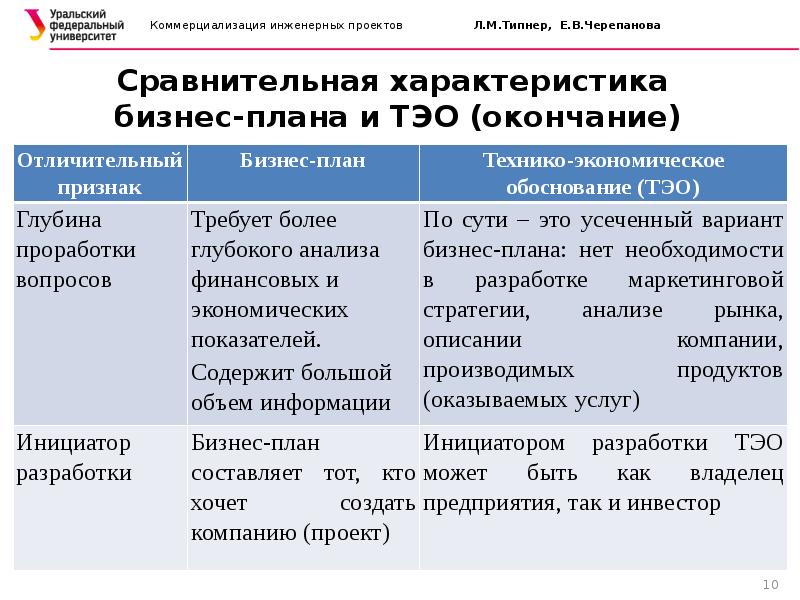 Уральский федеральный университет

Коммерциализация инженерных проектов

Л.М.Типнер, Е.В.Черепанова

Сравнительная характеристика бизнес-плана и ТЭО (окончание)

| Отличительный признак | Бизнес-план | Технико-экономическое обоснование (ТЭО) |
|---|---|---|
| Глубина проработки вопросов | Требует более глубокого анализа финансовых и экономических показателей. Содержит большой объем информации | По сути – это усеченный вариант бизнес-плана: нет необходимости в разработке маркетинговой стратегии, анализе рынка, описании компании, производимых продуктов (оказываемых услуг) |
| Инициатор разработки | Бизнес-план составляет тот, кто хочет создать компанию (проект) | Инициатором разработки ТЭО может быть как владелец предприятия, так и инвестор |

10